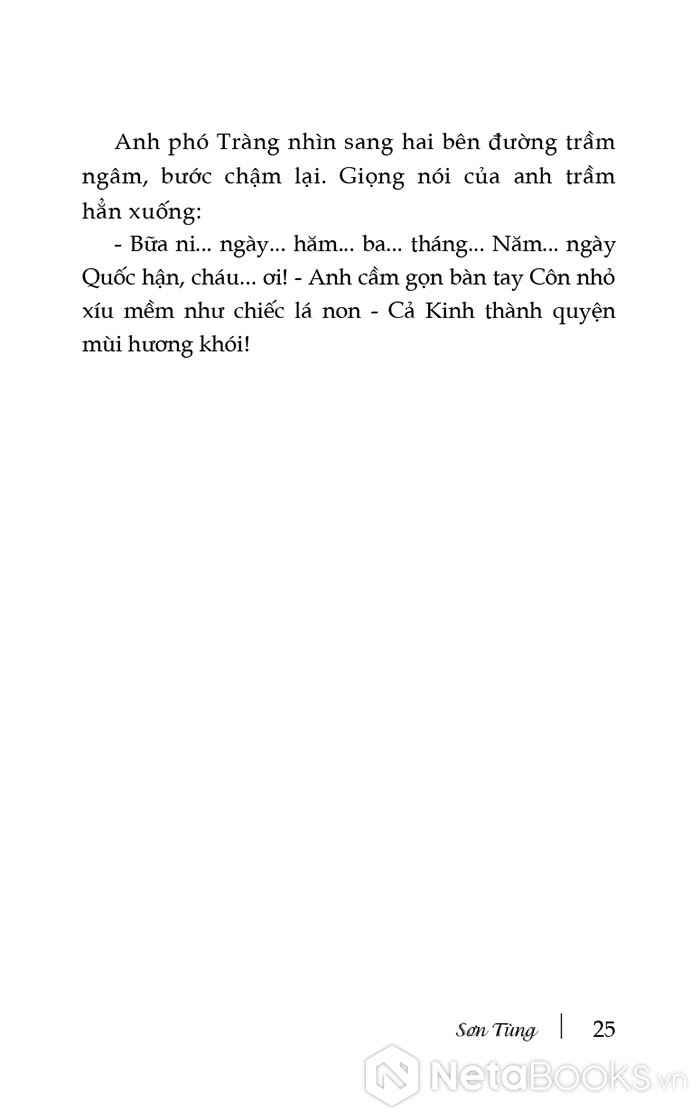 Anh phó Tràng nhìn sang hai bên đường trầm ngâm, bước chậm lại. Giọng nói của anh trầm hẳn xuống:

- Bữa ni... ngày... hăm... ba... tháng... Năm... ngày Quốc hận, cháu... ơi! - Anh cầm gọn bàn tay Côn nhỏ xíu mềm như chiếc lá non - Cả Kinh thành quyện mùi hương khói!

Sơn Tùng | 25

NetaBooks.vn